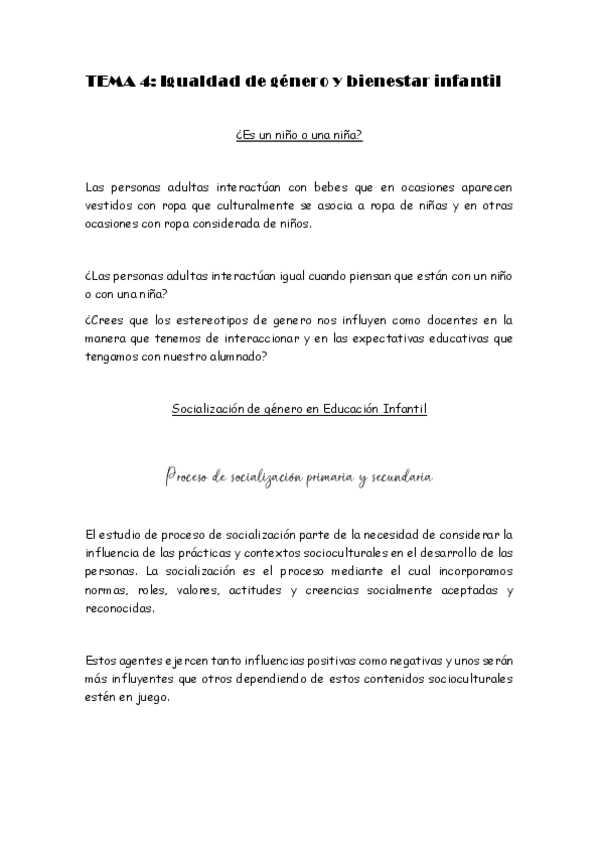 TEMA 4: Igualdad de género y bienestar infantil

¿Es un niño o una niña?

Las personas adultas interactúan con bebes que en ocasiones aparecen vestidos con ropa que culturalmente se asocia a ropa de niñas y en otras ocasiones con ropa considerada de niños.

¿Las personas adultas interactúan igual cuando piensan que están con un niño o con una niña?

¿Crees que los estereotipos de genero nos influyen como docentes en la manera que tenemos de interaccionar y en las expectativas educativas que tengamos con nuestro alumnado?

Socialización de género en Educación Infantil

Proceso de socialización primaria y secundaria

El estudio de proceso de socialización parte de la necesidad de considerar la influencia de las prácticas y contextos socioculturales en el desarrollo de las personas. La socialización es el proceso mediante el cual incorporamos normas, roles, valores, actitudes y creencias socialmente aceptadas y reconocidas.

Estos agentes ejercen tanto influencias positivas como negativas y unos serán más influyentes que otros dependiendo de estos contenidos socioculturales estén en juego.